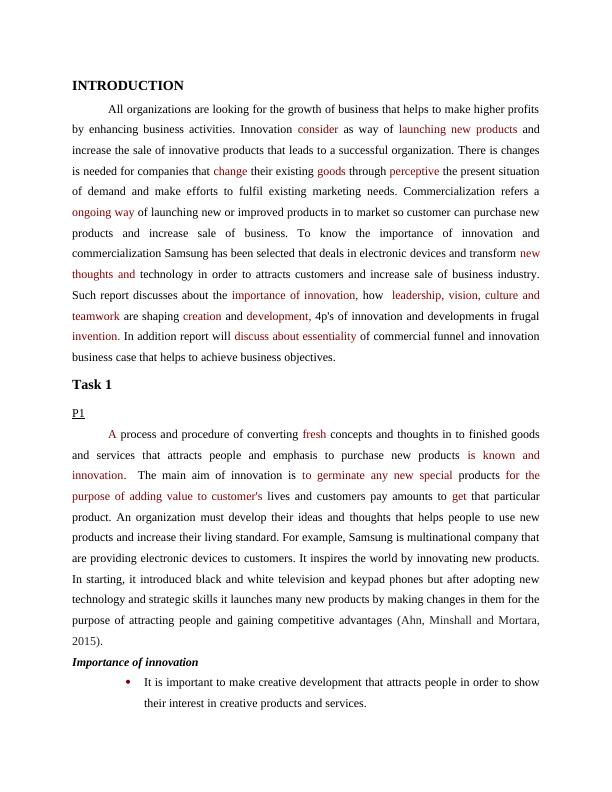 INTRODUCTION

All organizations are looking for the growth of business that helps to make higher profits by enhancing business activities. Innovation consider as way of launching new products and increase the sale of innovative products that leads to a successful organization. There is changes is needed for companies that change their existing goods through perceptive the present situation of demand and make efforts to fulfil existing marketing needs. Commercialization refers a ongoing way of launching new or improved products in to market so customer can purchase new products and increase sale of business. To know the importance of innovation and commercialization Samsung has been selected that deals in electronic devices and transform new thoughts and technology in order to attracts customers and increase sale of business industry. Such report discusses about the importance of innovation, how leadership, vision, culture and teamwork are shaping creation and development, 4p's of innovation and developments in frugal invention. In addition report will discuss about essentiality of commercial funnel and innovation business case that helps to achieve business objectives.

Task 1

P1

A process and procedure of converting fresh concepts and thoughts in to finished goods and services that attracts people and emphasis to purchase new products is known and innovation. The main aim of innovation is to germinate any new special products for the purpose of adding value to customer's lives and customers pay amounts to get that particular product. An organization must develop their ideas and thoughts that helps people to use new products and increase their living standard. For example, Samsung is multinational company that are providing electronic devices to customers. It inspires the world by innovating new products. In starting, it introduced black and white television and keypad phones but after adopting new technology and strategic skills it launches many new products by making changes in them for the purpose of attracting people and gaining competitive advantages (Ahn, Minshall and Mortara, 2015).

Importance of innovation

• It is important to make creative development that attracts people in order to show their interest in creative products and services.